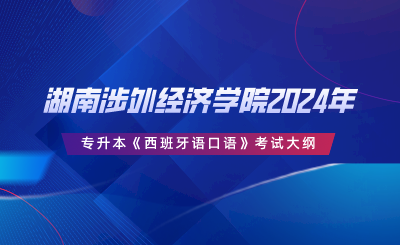 湖南涉外经济学院2024年

专升本《西班牙语口语》考试大纲